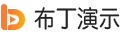 布丁演示